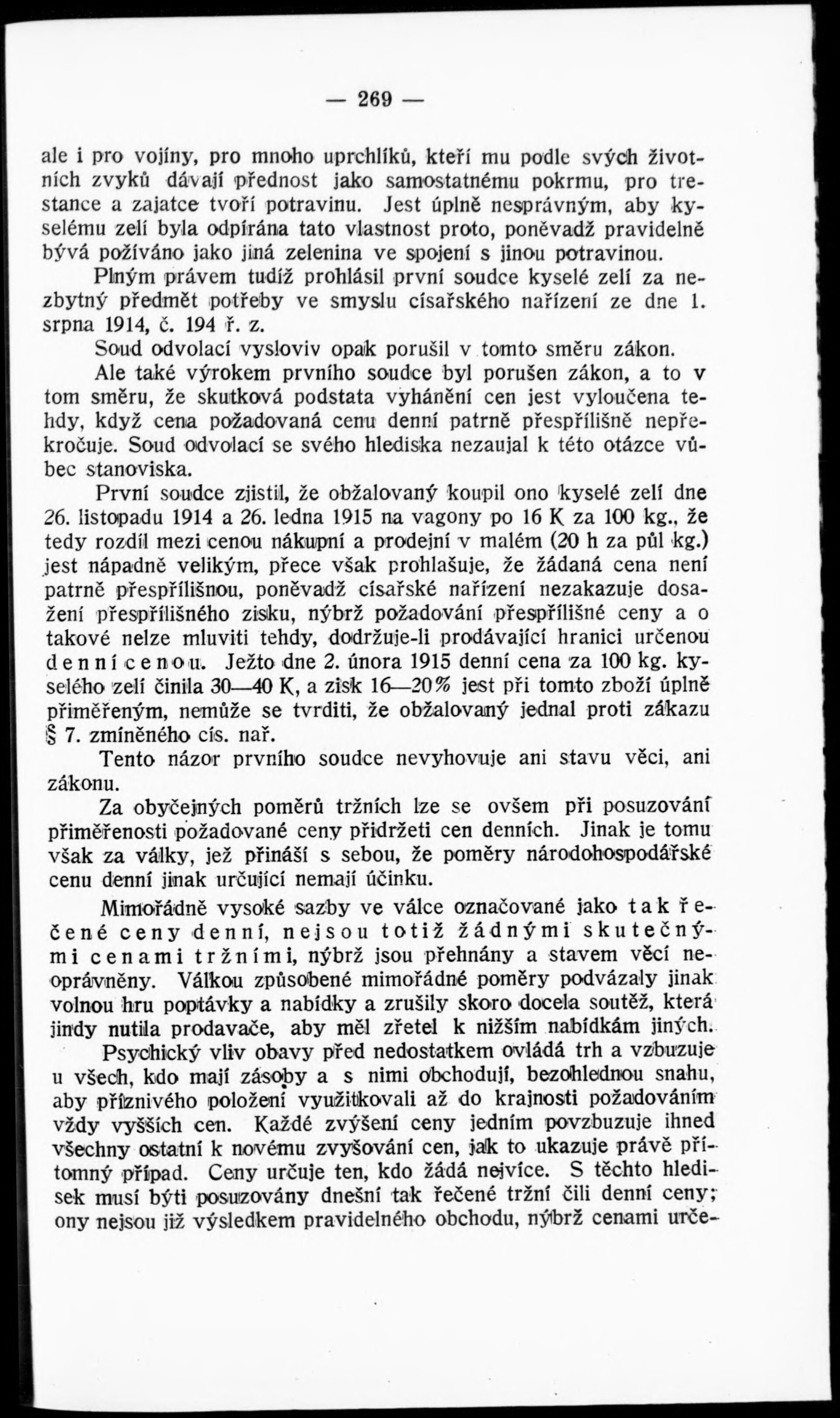 — 269 —

ale i pro vojíny, pro mnoho uprchlíků, kteří mu podle svých životních zvyků dávají přednost jako samostatnému pokrmu, pro trestance a zajatce tvoří potravinu. Jest úplně nesprávným, aby kyselému zelí byla odpírána tato vlastnost proto, poněvadž pravidelně bývá požíváno jako jiná zelenina ve spojení s jinou potravinou.

Plným právem tudíž prohlásil první soudce kyselé zelí za nezbytný předmět potřeby ve smyslu císařského nařízení ze dne 1. srpna 1914, č. 194 ř. z.

Soud odvolací vysloviv opak porušil v tomto směru zákon.

Ale také výrokem prvního soudce byl porušen zákon, a to v tom směru, že skutková podstata vyhánění cen jest vyloučena tehdy, když cena požadovaná cenu denní patrně přespřílišně nepřekročuje. Soud odvolací se svého hlediska nezaujal k této otázce vůbec stanoviska.

První soudce zjistil, že obžalovaný koupil ono kyselé zelí dne 26. listopadu 1914 a 26. ledna 1915 na vagony po 16 K za 100 kg., že tedy rozdíl mezi cenou nákupní a prodejní v malém (20 h za půl kg.) jest nápadně velikým, přece však prohlašuje, že žádaná cena není patrně přespřílišnou, poněvadž císařské nařízení nezakazuje dosažení přespřílišného zisku, nýbrž požadování přespřílišné ceny a o takové nelze mluviti tehdy, dodržuje-li prodávající hranici určenou denní cenou. Ježto dne 2. února 1915 denní cena za 100 kg. kyselého zelí činila 30—40 K, a zisk 16—20% jest při tomto zboží úplně přiměřeným, nemůže se tvrditi, že obžalovaný jednal proti zákazu § 7. zmíněného cís. nař.

Tento názor prvního soudce nevyhovuje ani stavu věci, ani zákonu.

Za obyčejných poměrů tržních lze se ovšem při posuzování přiměřenosti požadované ceny přidržeti cen denních. Jinak je tomu však za války, jež přináší s sebou, že poměry národohospodářské cenu denní jinak určující nemají účinku.

Mimořádně vysoké sazby ve válce označované jako tak řečené ceny denní, nejsou totiž žádnými skutečnými cenami tržními, nýbrž jsou přehnány a stavem věcí neoprávněny. Válkou způsobené mimořádné poměry podvázaly jinak volnou hru poptávky a nabídky a zrušily skoro docela soutěž, která jindy nutila prodavače, aby měl zřetel k nižším nabídkám jiných.

Psychický vliv obavy před nedostatkem ovládá trh a vzbuzuje u všech, kdo mají zásoby a s nimi obchodují, bezohlednou snahu, aby příznivého položení využitkovali až do krajnosti požadováním vždy vyšších cen. Každé zvýšení ceny jedním povzbuzuje ihned všechny ostatní k novému zvyšování cen, jak to ukazuje právě přítomný případ. Ceny určuje ten, kdo žádá nejvíce. S těchto hledisek musí býti posuzovány dnešní tak řečené tržní čili denní ceny; ony nejsou již výsledkem pravidelného obchodu, nýbrž cenami urče-